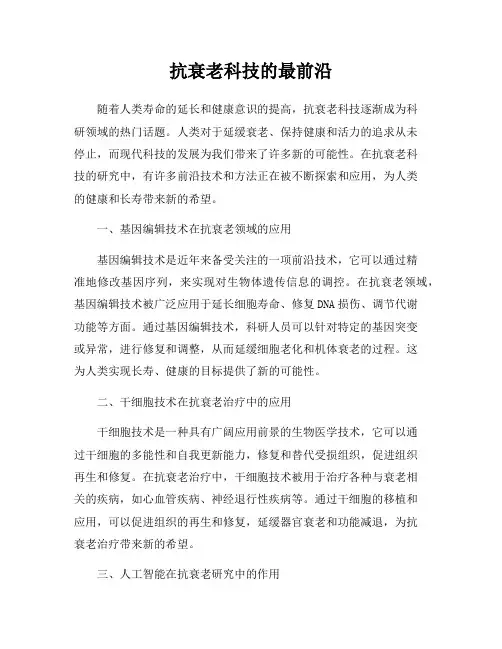 抗衰老科技的最前沿

随着人类寿命的延长和健康意识的提高，抗衰老科技逐渐成为科研领域的热门话题。人类对于延缓衰老、保持健康和活力的追求从未停止，而现代科技的发展为我们带来了许多新的可能性。在抗衰老科技的研究中，有许多前沿技术和方法正在被不断探索和应用，为人类的健康和长寿带来新的希望。

一、基因编辑技术在抗衰老领域的应用

基因编辑技术是近年来备受关注的一项前沿技术，它可以通过精准地修改基因序列，来实现对生物体遗传信息的调控。在抗衰老领域，基因编辑技术被广泛应用于延长细胞寿命、修复DNA损伤、调节代谢功能等方面。通过基因编辑技术，科研人员可以针对特定的基因突变或异常，进行修复和调整，从而延缓细胞老化和机体衰老的过程。这为人类实现长寿、健康的目标提供了新的可能性。

二、干细胞技术在抗衰老治疗中的应用

干细胞技术是一种具有广阔应用前景的生物医学技术，它可以通过干细胞的多能性和自我更新能力，修复和替代受损组织，促进组织再生和修复。在抗衰老治疗中，干细胞技术被用于治疗各种与衰老相关的疾病，如心血管疾病、神经退行性疾病等。通过干细胞的移植和应用，可以促进组织的再生和修复，延缓器官衰老和功能减退，为抗衰老治疗带来新的希望。

三、人工智能在抗衰老研究中的作用